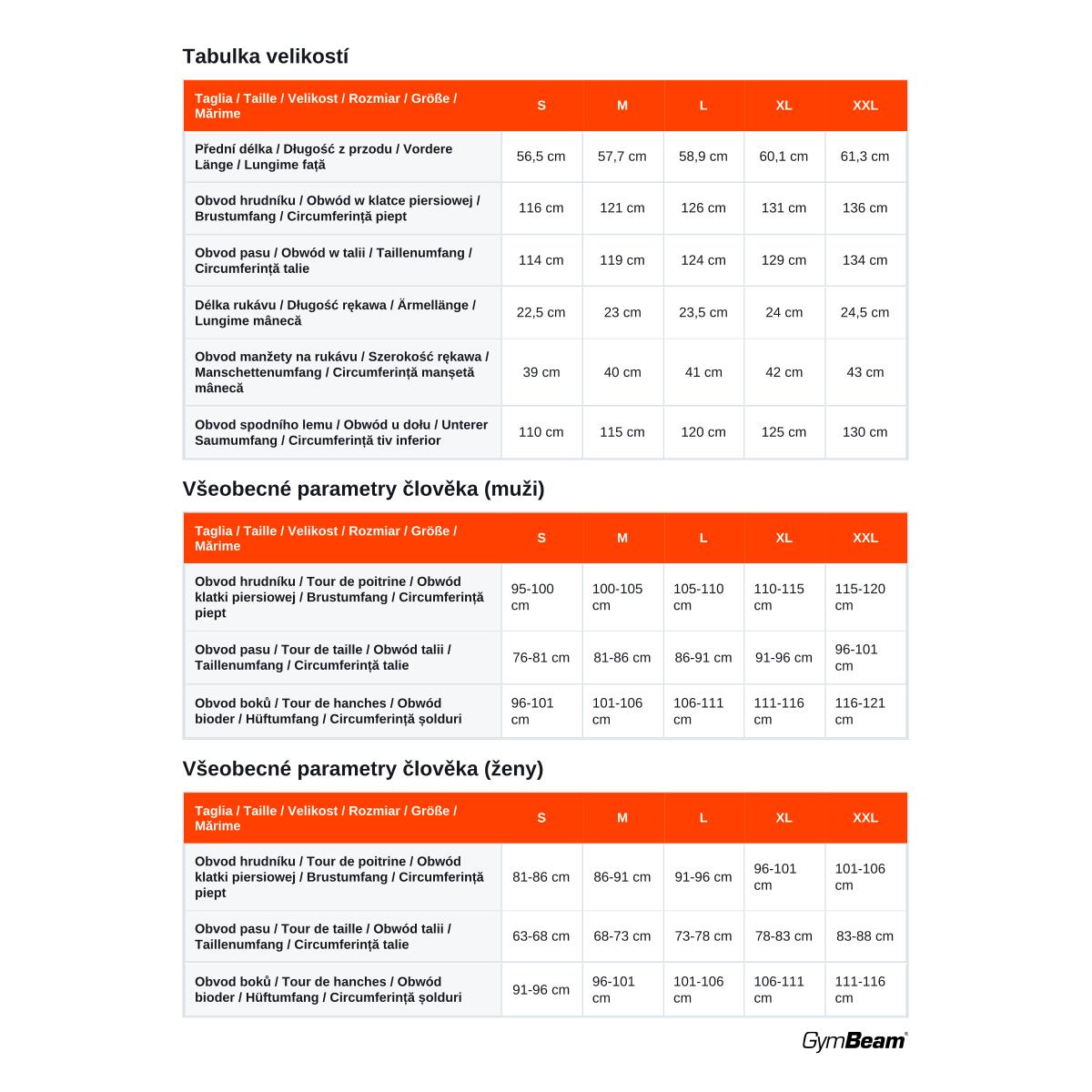 Tabulka velikostí

| Taglia / Taille / Velikost / Rozmiar / Größe / Mărime | S | M | L | XL | XXL |
|---|---|---|---|---|---|
| Přední délka / Długość z przodu / Vordere Länge / Lungime față | 56,5 cm | 57,7 cm | 58,9 cm | 60,1 cm | 61,3 cm |
| Obvod hrudníku / Obwód w klatce piersiowej / Brustumfang / Circumferință piept | 116 cm | 121 cm | 126 cm | 131 cm | 136 cm |
| Obvod pasu / Obwód w talii / Taillenumfang / Circumferință talie | 114 cm | 119 cm | 124 cm | 129 cm | 134 cm |
| Délka rukávu / Długość rękawa / Ärmellänge / Lungime mânecă | 22,5 cm | 23 cm | 23,5 cm | 24 cm | 24,5 cm |
| Obvod manžety na rukávu / Szerokość rękawa / Manschettenumfang / Circumferință manșetă mânecă | 39 cm | 40 cm | 41 cm | 42 cm | 43 cm |
| Obvod spodního lemu / Obwód u dołu / Unterer Saumumfang / Circumferință tiv inferior | 110 cm | 115 cm | 120 cm | 125 cm | 130 cm |

Všeobecné parametry člověka (muži)

| Taglia / Taille / Velikost / Rozmiar / Größe / Mărime | S | M | L | XL | XXL |
|---|---|---|---|---|---|
| Obvod hrudníku / Tour de poitrine / Obwód klatki piersiowej / Brustumfang / Circumferință piept | 95-100 cm | 100-105 cm | 105-110 cm | 110-115 cm | 115-120 cm |
| Obvod pasu / Tour de taille / Obwód talii / Taillenumfang / Circumferință talie | 76-81 cm | 81-86 cm | 86-91 cm | 91-96 cm | 96-101 cm |
| Obvod boků / Tour de hanches / Obwód bioder / Hüftumfang / Circumferință șolduri | 96-101 cm | 101-106 cm | 106-111 cm | 111-116 cm | 116-121 cm |

Všeobecné parametry člověka (ženy)

| Taglia / Taille / Velikost / Rozmiar / Größe / Mărime | S | M | L | XL | XXL |
|---|---|---|---|---|---|
| Obvod hrudníku / Tour de poitrine / Obwód klatki piersiowej / Brustumfang / Circumferință piept | 81-86 cm | 86-91 cm | 91-96 cm | 96-101 cm | 101-106 cm |
| Obvod pasu / Tour de taille / Obwód talii / Taillenumfang / Circumferință talie | 63-68 cm | 68-73 cm | 73-78 cm | 78-83 cm | 83-88 cm |
| Obvod boků / Tour de hanches / Obwód bioder / Hüftumfang / Circumferință șolduri | 91-96 cm | 96-101 cm | 101-106 cm | 106-111 cm | 111-116 cm |

GymBeam®